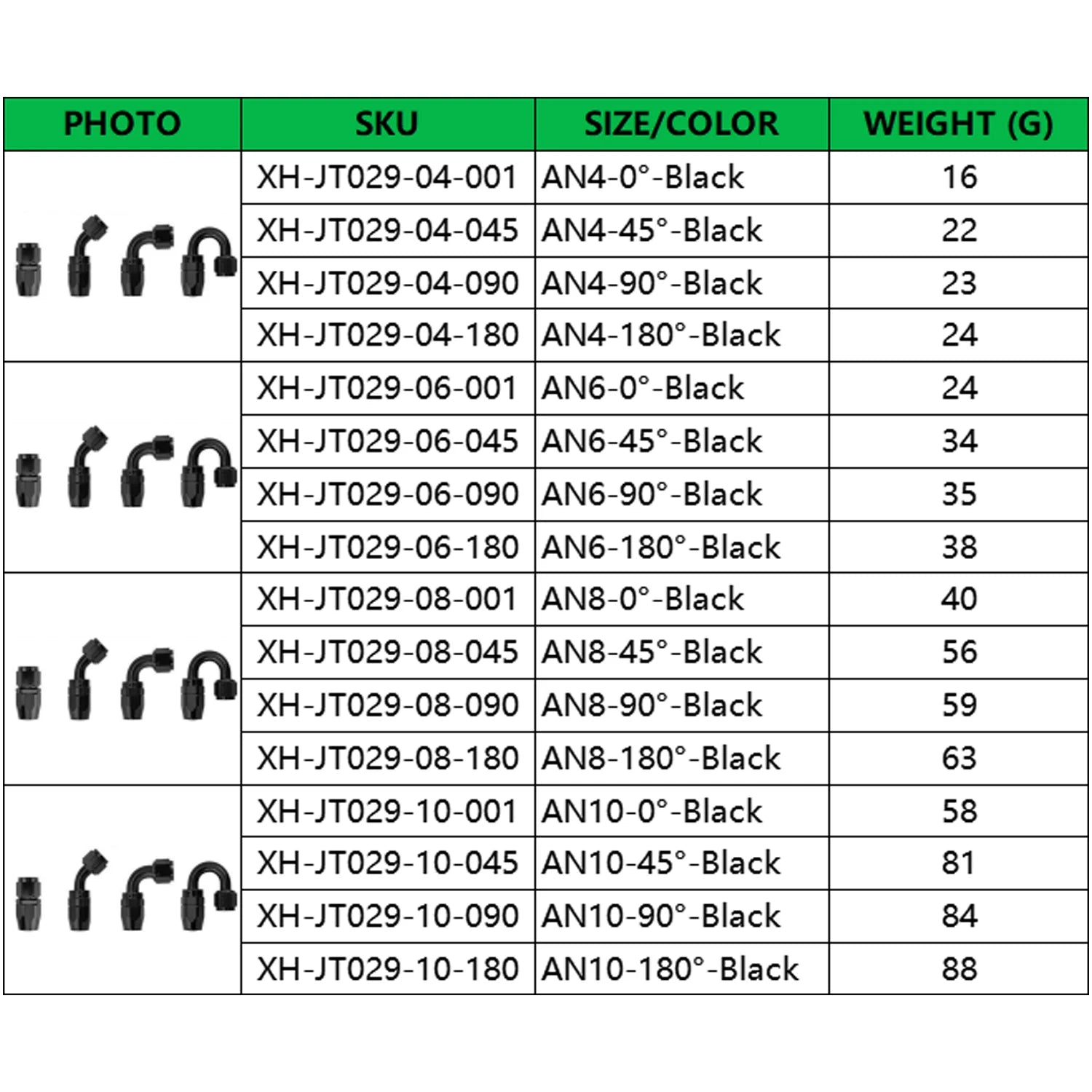 | PHOTO | SKU | SIZE/COLOR | WEIGHT (G) |
|---|---|---|---|
| | XH-JT029-04-001 | AN4-0°-Black | 16 |
| | XH-JT029-04-045 | AN4-45°-Black | 22 |
| | XH-JT029-04-090 | AN4-90°-Black | 23 |
| | XH-JT029-04-180 | AN4-180°-Black | 24 |
| | XH-JT029-06-001 | AN6-0°-Black | 24 |
| | XH-JT029-06-045 | AN6-45°-Black | 34 |
| | XH-JT029-06-090 | AN6-90°-Black | 35 |
| | XH-JT029-06-180 | AN6-180°-Black | 38 |
| | XH-JT029-08-001 | AN8-0°-Black | 40 |
| | XH-JT029-08-045 | AN8-45°-Black | 56 |
| | XH-JT029-08-090 | AN8-90°-Black | 59 |
| | XH-JT029-08-180 | AN8-180°-Black | 63 |
| | XH-JT029-10-001 | AN10-0°-Black | 58 |
| | XH-JT029-10-045 | AN10-45°-Black | 81 |
| | XH-JT029-10-090 | AN10-90°-Black | 84 |
| | XH-JT029-10-180 | AN10-180°-Black | 88 |